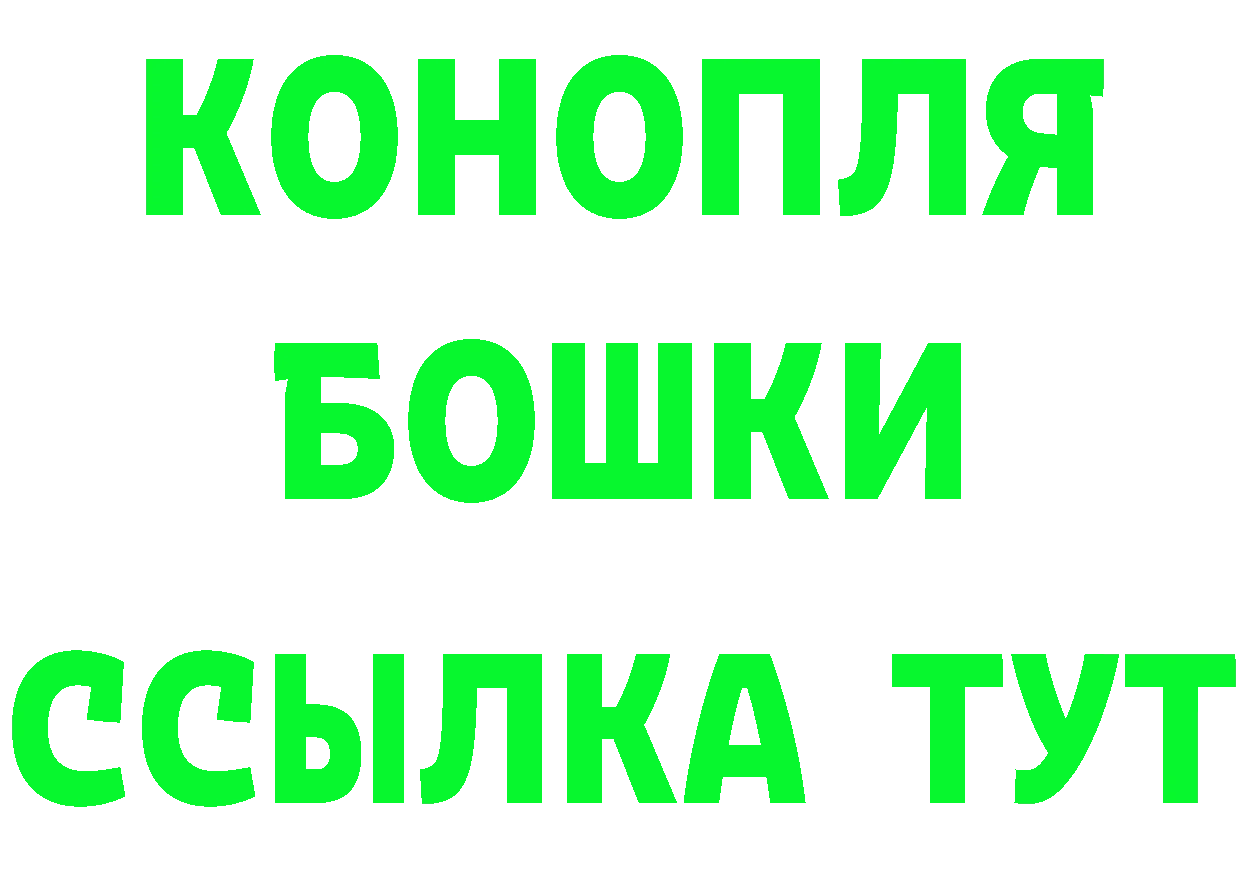 КОНОПЛЯ
БОШКИ
ССЫЛКА ТУТ